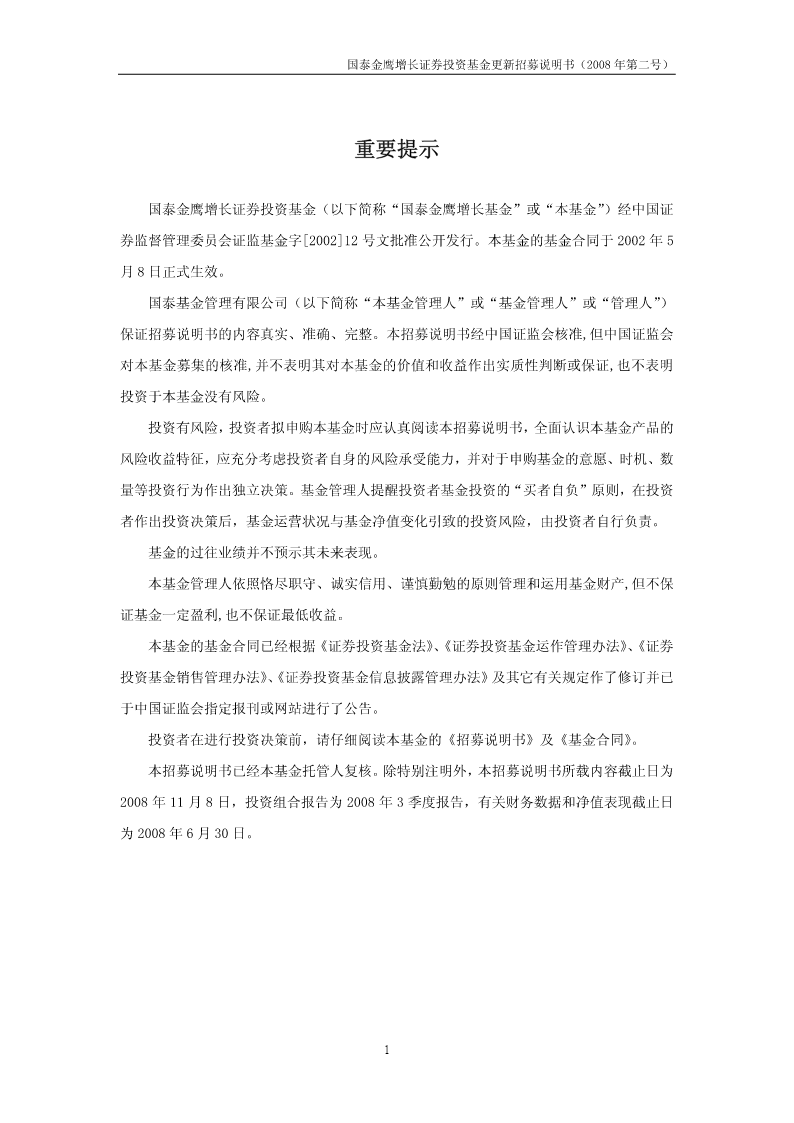 国泰金鹰增长证券投资基金更新招募说明书（2008年第二号）

重要提示

国泰金鹰增长证券投资基金（以下简称“国泰金鹰增长基金”或“本基金”）经中国证券监督管理委员会证监基金字[2002]12号文批准公开发行。本基金的基金合同于2002年5月8日正式生效。

国泰基金管理有限公司（以下简称“本基金管理人”或“基金管理人”或“管理人”）保证招募说明书的内容真实、准确、完整。本招募说明书经中国证监会核准,但中国证监会对本基金募集的核准,并不表明其对本基金的价值和收益作出实质性判断或保证,也不表明投资于本基金没有风险。

投资有风险，投资者拟申购本基金时应认真阅读本招募说明书，全面认识本基金产品的风险收益特征，应充分考虑投资者自身的风险承受能力，并对于申购基金的意愿、时机、数量等投资行为作出独立决策。基金管理人提醒投资者基金投资的“买者自负”原则，在投资者作出投资决策后，基金运营状况与基金净值变化引致的投资风险，由投资者自行负责。

基金的过往业绩并不预示其未来表现。

本基金管理人依照恪尽职守、诚实信用、谨慎勤勉的原则管理和运用基金财产,但不保证基金一定盈利,也不保证最低收益。

本基金的基金合同已经根据《证券投资基金法》、《证券投资基金运作管理办法》、《证券投资基金销售管理办法》、《证券投资基金信息披露管理办法》及其它有关规定作了修订并已于中国证监会指定报刊或网站进行了公告。

投资者在进行投资决策前，请仔细阅读本基金的《招募说明书》及《基金合同》。

本招募说明书已经本基金托管人复核。除特别注明外，本招募说明书所载内容截止日为2008年11月8日，投资组合报告为2008年3季度报告，有关财务数据和净值表现截止日为2008年6月30日。

1